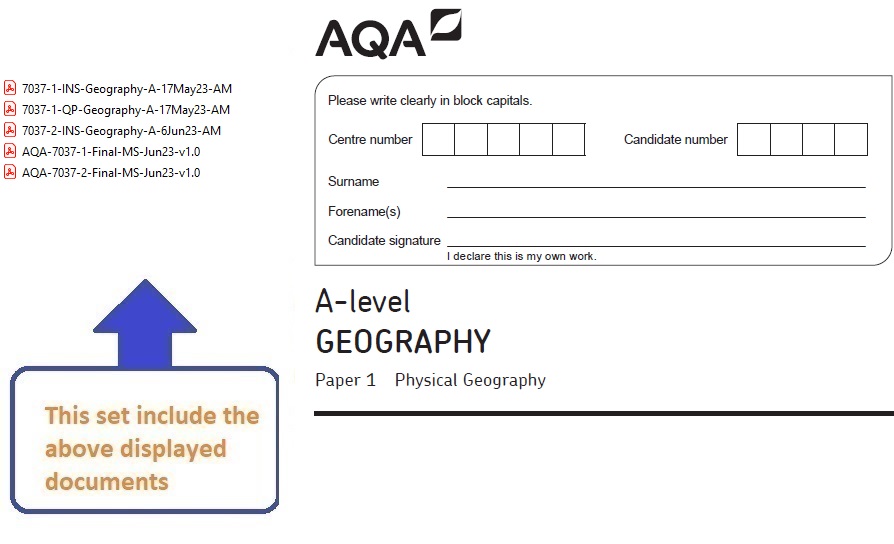 7037-1-INS-Geography-A-17May23-AM
7037-1-QP-Geography-A-17May23-AM
7037-2-INS-Geography-A-6Jun23-AM
AQA-7037-1-Final-MS-Jun23-v1.0
AQA-7037-2-Final-MS-Jun23-v1.0

This set include the above displayed documents

AQA

Please write clearly in block capitals.

Centre number

Candidate number

Surname

Forename(s)

Candidate signature

I declare this is my own work.

A-level
GEOGRAPHY

Paper 1 Physical Geography